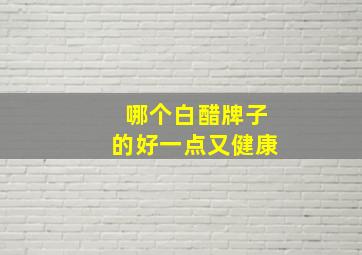 哪个白醋牌子
的好一点又健康